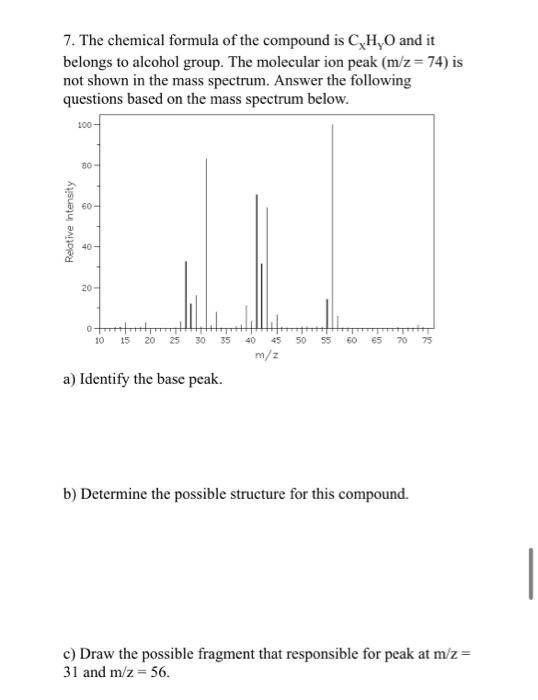 7. The chemical formula of the compound is $C_XH_YO$ and it belongs to alcohol group. The molecular ion peak (m/z = 74) is not shown in the mass spectrum. Answer the following questions based on the mass spectrum below.

Relative Intensity

100
80
60
40
20
0

10 15 20 25 30 35 40 45 50 55 60 65 70 75

m/z

a) Identify the base peak.

b) Determine the possible structure for this compound.

c) Draw the possible fragment that responsible for peak at m/z = 31 and m/z = 56.